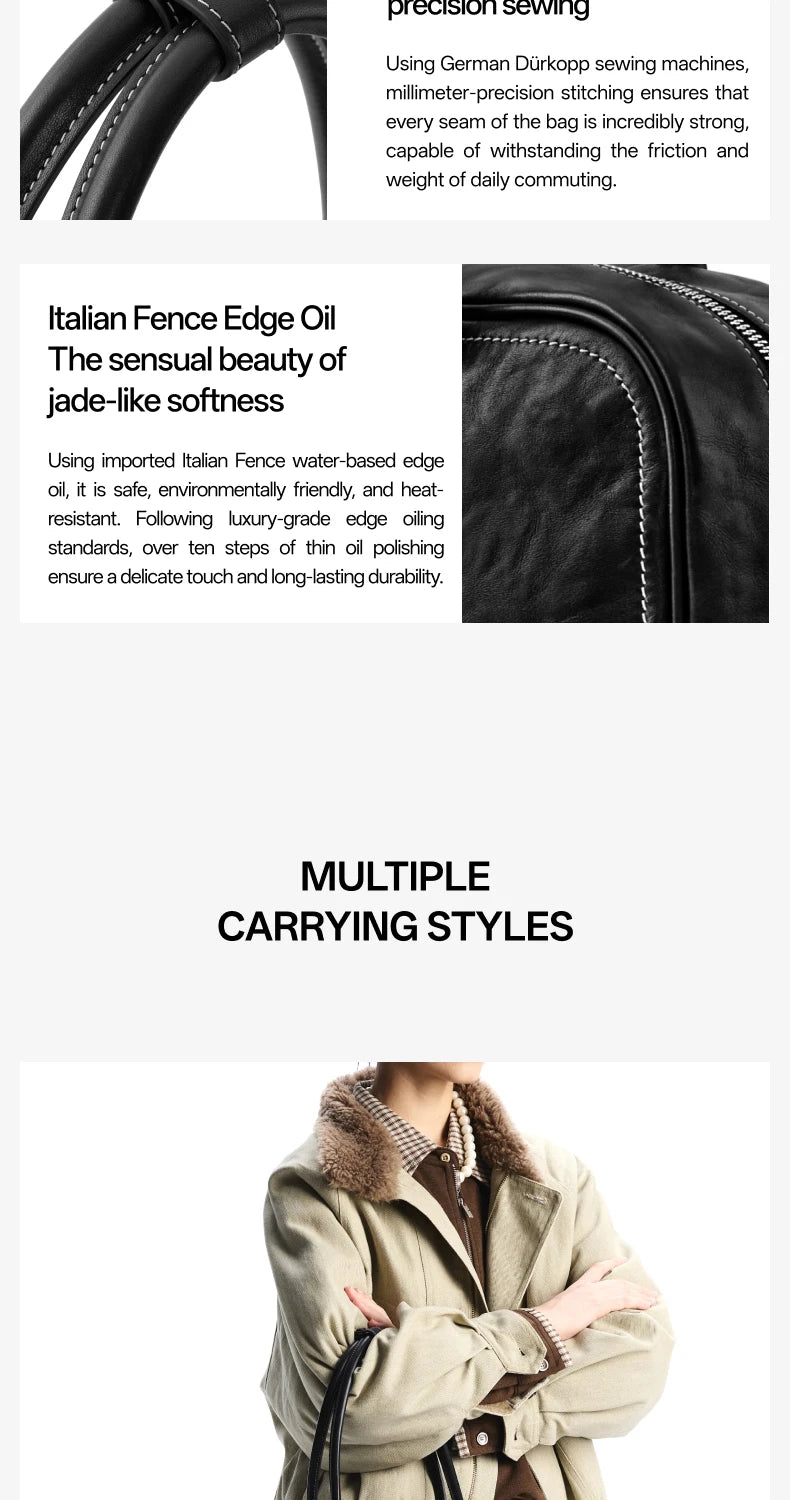 precision sewing

Using German Dürkopp sewing machines, millimeter-precision stitching ensures that every seam of the bag is incredibly strong, capable of withstanding the friction and weight of daily commuting.

Italian Fence Edge Oil
The sensual beauty of
jade-like softness

Using imported Italian Fence water-based edge oil, it is safe, environmentally friendly, and heat-resistant. Following luxury-grade edge oiling standards, over ten steps of thin oil polishing ensure a delicate touch and long-lasting durability.

MULTIPLE
CARRYING STYLES